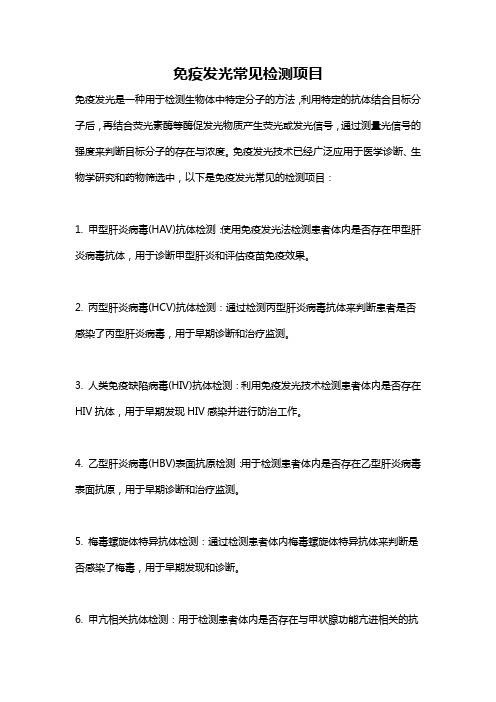 免疫发光常见检测项目

免疫发光是一种用于检测生物体中特定分子的方法，利用特定的抗体结合目标分子后，再结合荧光素酶等酶促发光物质产生荧光或发光信号，通过测量光信号的强度来判断目标分子的存在与浓度。免疫发光技术已经广泛应用于医学诊断、生物学研究和药物筛选中，以下是免疫发光常见的检测项目：

1. 甲型肝炎病毒(HAV)抗体检测：使用免疫发光法检测患者体内是否存在甲型肝炎病毒抗体，用于诊断甲型肝炎和评估疫苗免疫效果。

2. 丙型肝炎病毒(HCV)抗体检测：通过检测丙型肝炎病毒抗体来判断患者是否感染了丙型肝炎病毒，用于早期诊断和治疗监测。

3. 人类免疫缺陷病毒(HIV)抗体检测：利用免疫发光技术检测患者体内是否存在HIV抗体，用于早期发现HIV感染并进行防治工作。

4. 乙型肝炎病毒(HBV)表面抗原检测：用于检测患者体内是否存在乙型肝炎病毒表面抗原，用于早期诊断和治疗监测。

5. 梅毒螺旋体特异抗体检测：通过检测患者体内梅毒螺旋体特异抗体来判断是否感染了梅毒，用于早期发现和诊断。

6. 甲亢相关抗体检测：用于检测患者体内是否存在与甲状腺功能亢进相关的抗